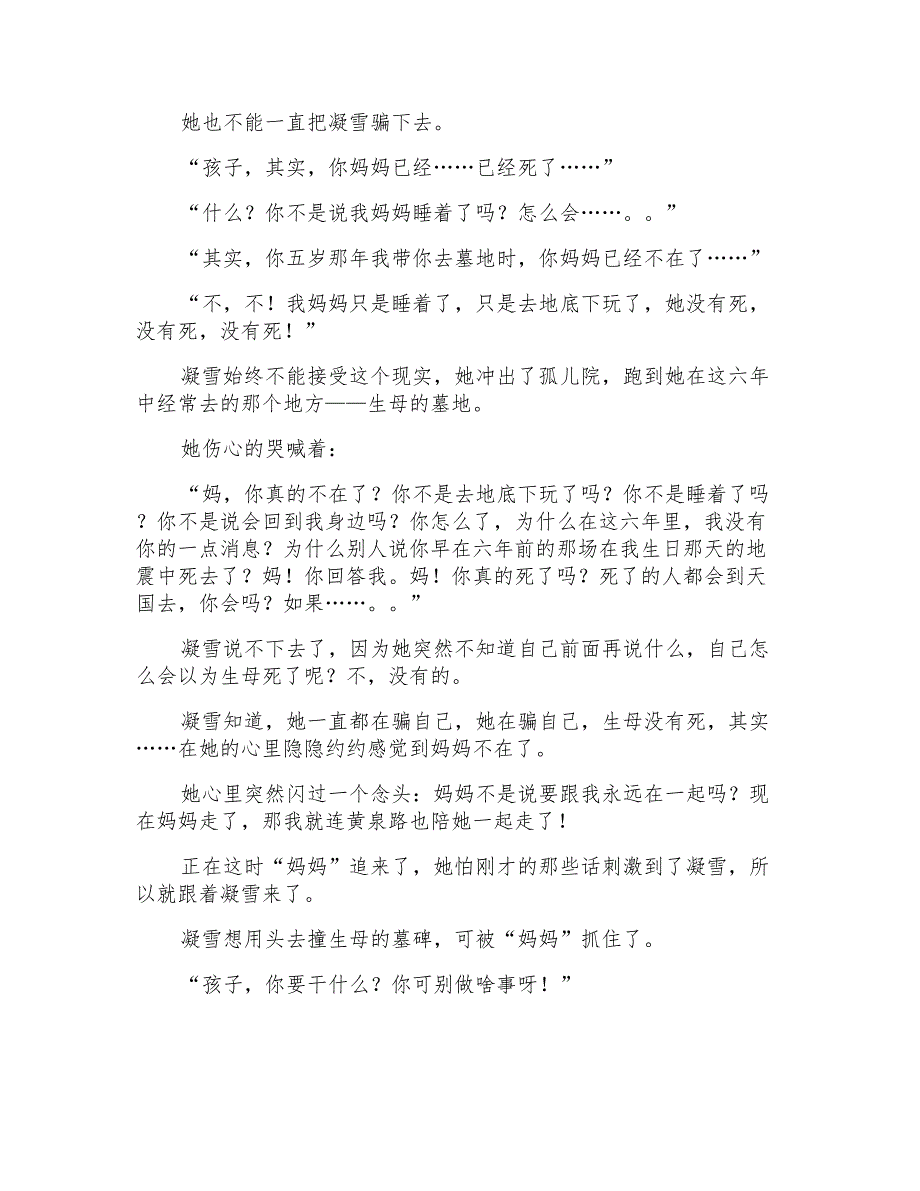 她也不能一直把凝雪骗下去。

“孩子，其实，你妈妈已经……已经死了……”

“什么？你不是说我妈妈睡着了吗？怎么会……。。”

“其实，你五岁那年我带你去墓地时，你妈妈已经不在了……”

“不，不！我妈妈只是睡着了，只是去地底下玩了，她没有死，没有死，没有死！”

凝雪始终不能接受这个现实，她冲出了孤儿院，跑到她在这六年中经常去的那个地方——生母的墓地。

她伤心的哭喊着：

“妈，你真的不在了？你不是去地底下玩了吗？你不是睡着了吗？你不是说会回到我身边吗？你怎么了，为什么在这六年里，我没有你的一点消息？为什么别人说你早在六年前的那场在我生日那天的地震中死去了？妈！你回答我。妈！你真的死了吗？死了的人都会到天国去，你会吗？如果……。。”

凝雪说不下去了，因为她突然不知道自己前面再说什么，自己怎么会以为生母死了呢？不，没有的。

凝雪知道，她一直都在骗自己，她在骗自己，生母没有死，其实……在她的心里隐隐约约感觉到妈妈不在了。

她心里突然闪过一个念头：妈妈不是说要跟我永远在一起吗？现在妈妈走了，那我就连黄泉路也陪她一起走了！

正在这时“妈妈”追来了，她怕刚才的那些话刺激到了凝雪，所以就跟着凝雪来了。

凝雪想用头去撞生母的墓碑，可被“妈妈”抓住了。

“孩子，你要干什么？你可别做啥事呀！”